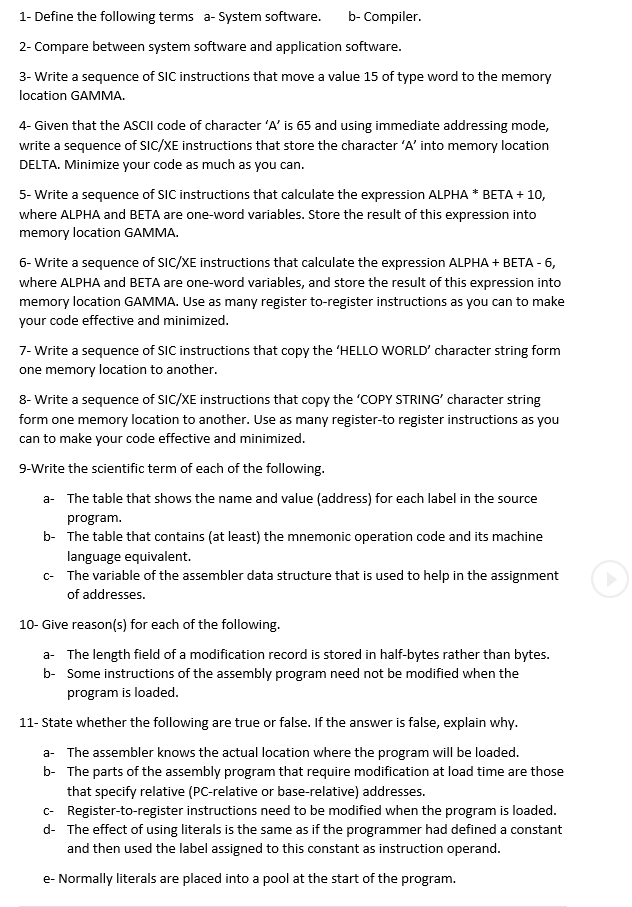 1- Define the following terms a- System software. b- Compiler.

2- Compare between system software and application software.

3- Write a sequence of SIC instructions that move a value 15 of type word to the memory location GAMMA.

4- Given that the ASCII code of character 'A' is 65 and using immediate addressing mode, write a sequence of SIC/XE instructions that store the character 'A' into memory location DELTA. Minimize your code as much as you can.

5- Write a sequence of SIC instructions that calculate the expression ALPHA * BETA + 10, where ALPHA and BETA are one-word variables. Store the result of this expression into memory location GAMMA.

6- Write a sequence of SIC/XE instructions that calculate the expression ALPHA + BETA - 6, where ALPHA and BETA are one-word variables, and store the result of this expression into memory location GAMMA. Use as many register to-register instructions as you can to make your code effective and minimized.

7- Write a sequence of SIC instructions that copy the 'HELLO WORLD' character string form one memory location to another.

8- Write a sequence of SIC/XE instructions that copy the 'COPY STRING' character string form one memory location to another. Use as many register-to register instructions as you can to make your code effective and minimized.

9-Write the scientific term of each of the following.

a- The table that shows the name and value (address) for each label in the source program.
b- The table that contains (at least) the mnemonic operation code and its machine language equivalent.
c- The variable of the assembler data structure that is used to help in the assignment of addresses.

10- Give reason(s) for each of the following.

a- The length field of a modification record is stored in half-bytes rather than bytes.
b- Some instructions of the assembly program need not be modified when the program is loaded.

11- State whether the following are true or false. If the answer is false, explain why.

a- The assembler knows the actual location where the program will be loaded.
b- The parts of the assembly program that require modification at load time are those that specify relative (PC-relative or base-relative) addresses.
c- Register-to-register instructions need to be modified when the program is loaded.
d- The effect of using literals is the same as if the programmer had defined a constant and then used the label assigned to this constant as instruction operand.

e- Normally literals are placed into a pool at the start of the program.